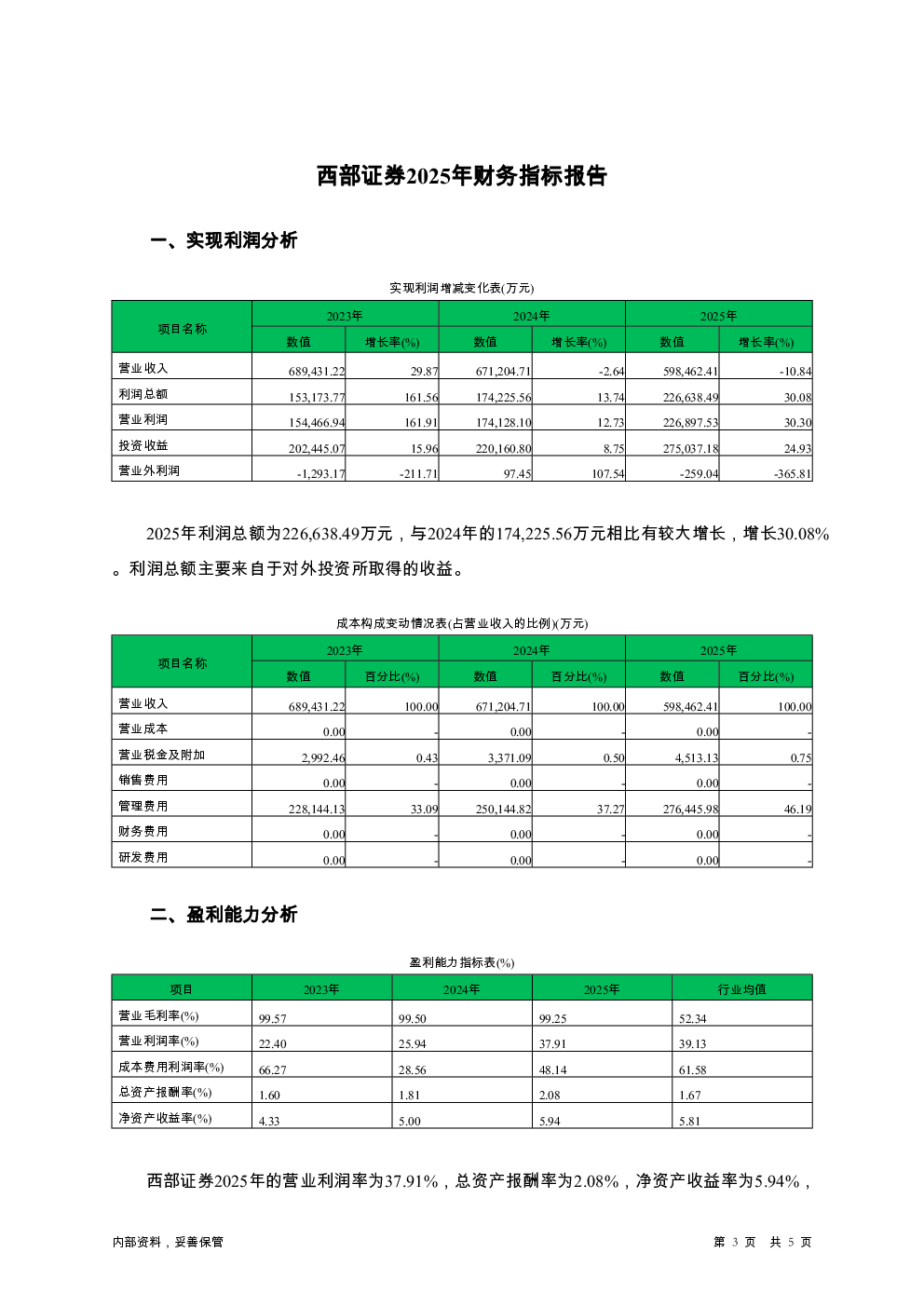 西部证券2025年财务指标报告

一、实现利润分析

实现利润增减变化表(万元)

| 项目名称 | 2023年 数值 | 2023年 增长率(%) | 2024年 数值 | 2024年 增长率(%) | 2025年 数值 | 2025年 增长率(%) |
|---|---|---|---|---|---|---|
| 营业收入 | 689,431.22 | 29.87 | 671,204.71 | -2.64 | 598,462.41 | -10.84 |
| 利润总额 | 153,173.77 | 161.56 | 174,225.56 | 13.74 | 226,638.49 | 30.08 |
| 营业利润 | 154,466.94 | 161.91 | 174,128.10 | 12.73 | 226,897.53 | 30.30 |
| 投资收益 | 202,445.07 | 15.96 | 220,160.80 | 8.75 | 275,037.18 | 24.93 |
| 营业外利润 | -1,293.17 | -211.71 | 97.45 | 107.54 | -259.04 | -365.81 |

2025年利润总额为226,638.49万元，与2024年的174,225.56万元相比有较大增长，增长30.08%。利润总额主要来自于对外投资所取得的收益。

成本构成变动情况表(占营业收入的比例)(万元)

| 项目名称 | 2023年 数值 | 2023年 百分比(%) | 2024年 数值 | 2024年 百分比(%) | 2025年 数值 | 2025年 百分比(%) |
|---|---|---|---|---|---|---|
| 营业收入 | 689,431.22 | 100.00 | 671,204.71 | 100.00 | 598,462.41 | 100.00 |
| 营业成本 | 0.00 | - | 0.00 | - | 0.00 | - |
| 营业税金及附加 | 2,992.46 | 0.43 | 3,371.09 | 0.50 | 4,513.13 | 0.75 |
| 销售费用 | 0.00 | - | 0.00 | - | 0.00 | - |
| 管理费用 | 228,144.13 | 33.09 | 250,144.82 | 37.27 | 276,445.98 | 46.19 |
| 财务费用 | 0.00 | - | 0.00 | - | 0.00 | - |
| 研发费用 | 0.00 | - | 0.00 | - | 0.00 | - |

二、盈利能力分析

盈利能力指标表(%)

| 项目 | 2023年 | 2024年 | 2025年 | 行业均值 |
|---|---|---|---|---|
| 营业毛利率(%) | 99.57 | 99.50 | 99.25 | 52.34 |
| 营业利润率(%) | 22.40 | 25.94 | 37.91 | 39.13 |
| 成本费用利润率(%) | 66.27 | 28.56 | 48.14 | 61.58 |
| 总资产报酬率(%) | 1.60 | 1.81 | 2.08 | 1.67 |
| 净资产收益率(%) | 4.33 | 5.00 | 5.94 | 5.81 |

西部证券2025年的营业利润率为37.91%，总资产报酬率为2.08%，净资产收益率为5.94%，

内部资料，妥善保管

第 3 页 共 5 页